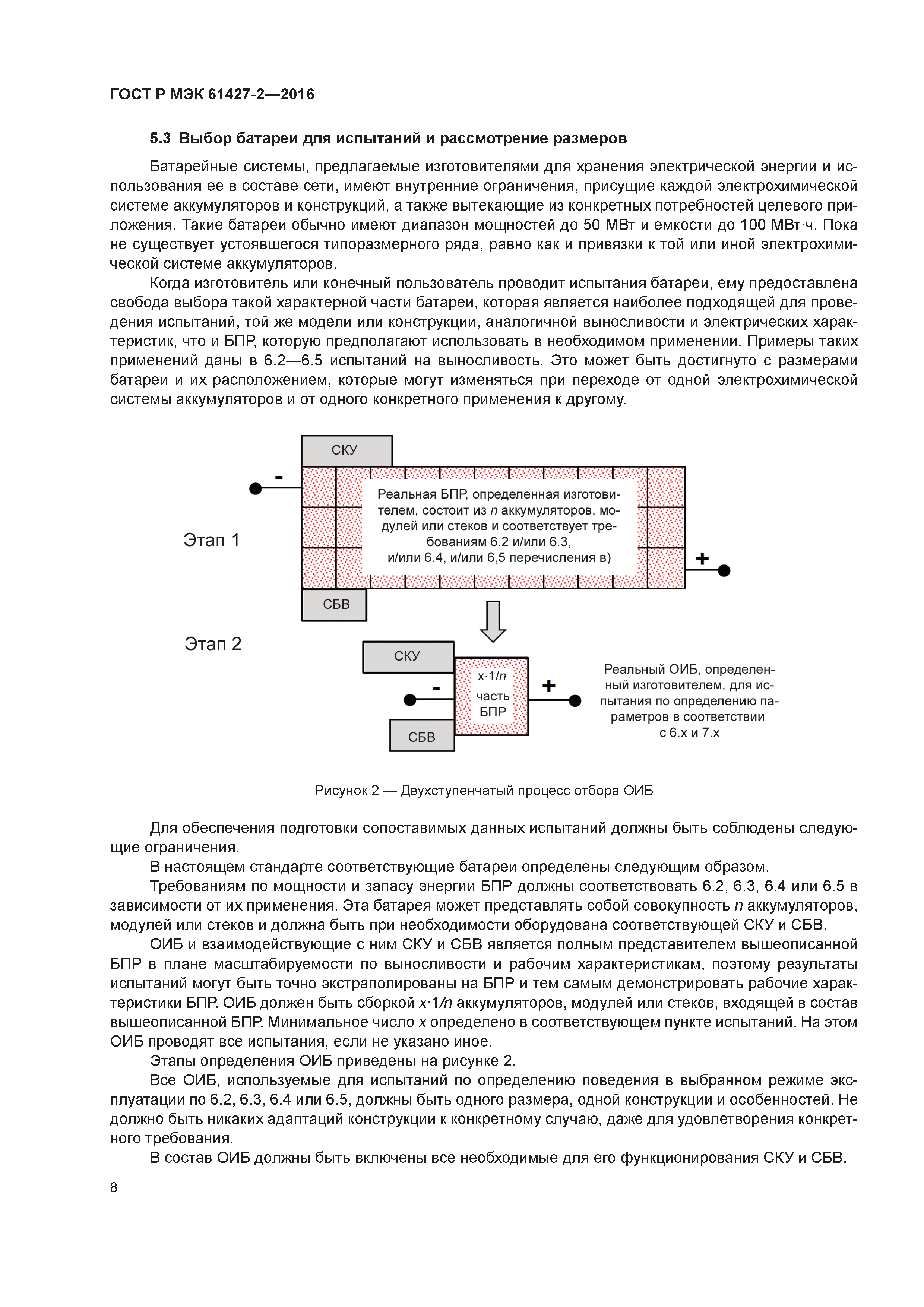 ГОСТ Р МЭК 61427-2—2016

5.3 Выбор батареи для испытаний и рассмотрение размеров

Батарейные системы, предлагаемые изготовителями для хранения электрической энергии и использования ее в составе сети, имеют внутренние ограничения, присущие каждой электрохимической системе аккумуляторов и конструкций, а также вытекающие из конкретных потребностей целевого приложения. Такие батареи обычно имеют диапазон мощностей до 50 МВт и емкости до 100 МВт·ч. Пока не существует устоявшегося типоразмерного ряда, равно как и привязки к той или иной электрохимической системе аккумуляторов.

Когда изготовитель или конечный пользователь проводит испытания батареи, ему предоставлена свобода выбора такой характерной части батареи, которая является наиболее подходящей для проведения испытаний, той же модели или конструкции, аналогичной выносливости и электрических характеристик, что и БПР, которую предполагают использовать в необходимом применении. Примеры таких применений даны в 6.2—6.5 испытаний на выносливость. Это может быть достигнуто с размерами батареи и их расположением, которые могут изменяться при переходе от одной электрохимической системы аккумуляторов и от одного конкретного применения к другому.

СКУ
-
Этап 1
Реальная БПР, определенная изготовителем, состоит из $n$ аккумуляторов, модулей или стеков и соответствует требованиям 6.2 и/или 6.3, и/или 6.4, и/или 6,5 перечисления в)
+
СБВ
Этап 2
СКУ
-
$x \cdot 1/n$ часть БПР
+
СБВ
Реальный ОИБ, определенный изготовителем, для испытания по определению параметров в соответствии с 6.х и 7.х

Рисунок 2 — Двухступенчатый процесс отбора ОИБ

Для обеспечения подготовки сопоставимых данных испытаний должны быть соблюдены следующие ограничения.

В настоящем стандарте соответствующие батареи определены следующим образом.

Требованиям по мощности и запасу энергии БПР должны соответствовать 6.2, 6.3, 6.4 или 6.5 в зависимости от их применения. Эта батарея может представлять собой совокупность $n$ аккумуляторов, модулей или стеков и должна быть при необходимости оборудована соответствующей СКУ и СБВ.

ОИБ и взаимодействующие с ним СКУ и СБВ является полным представителем вышеописанной БПР в плане масштабируемости по выносливости и рабочим характеристикам, поэтому результаты испытаний могут быть точно экстраполированы на БПР и тем самым демонстрировать рабочие характеристики БПР. ОИБ должен быть сборкой $x \cdot 1/n$ аккумуляторов, модулей или стеков, входящей в состав вышеописанной БПР. Минимальное число $x$ определено в соответствующем пункте испытаний. На этом ОИБ проводят все испытания, если не указано иное.

Этапы определения ОИБ приведены на рисунке 2.

Все ОИБ, используемые для испытаний по определению поведения в выбранном режиме эксплуатации по 6.2, 6.3, 6.4 или 6.5, должны быть одного размера, одной конструкции и особенностей. Не должно быть никаких адаптаций конструкции к конкретному случаю, даже для удовлетворения конкретного требования.

В состав ОИБ должны быть включены все необходимые для его функционирования СКУ и СБВ.

8